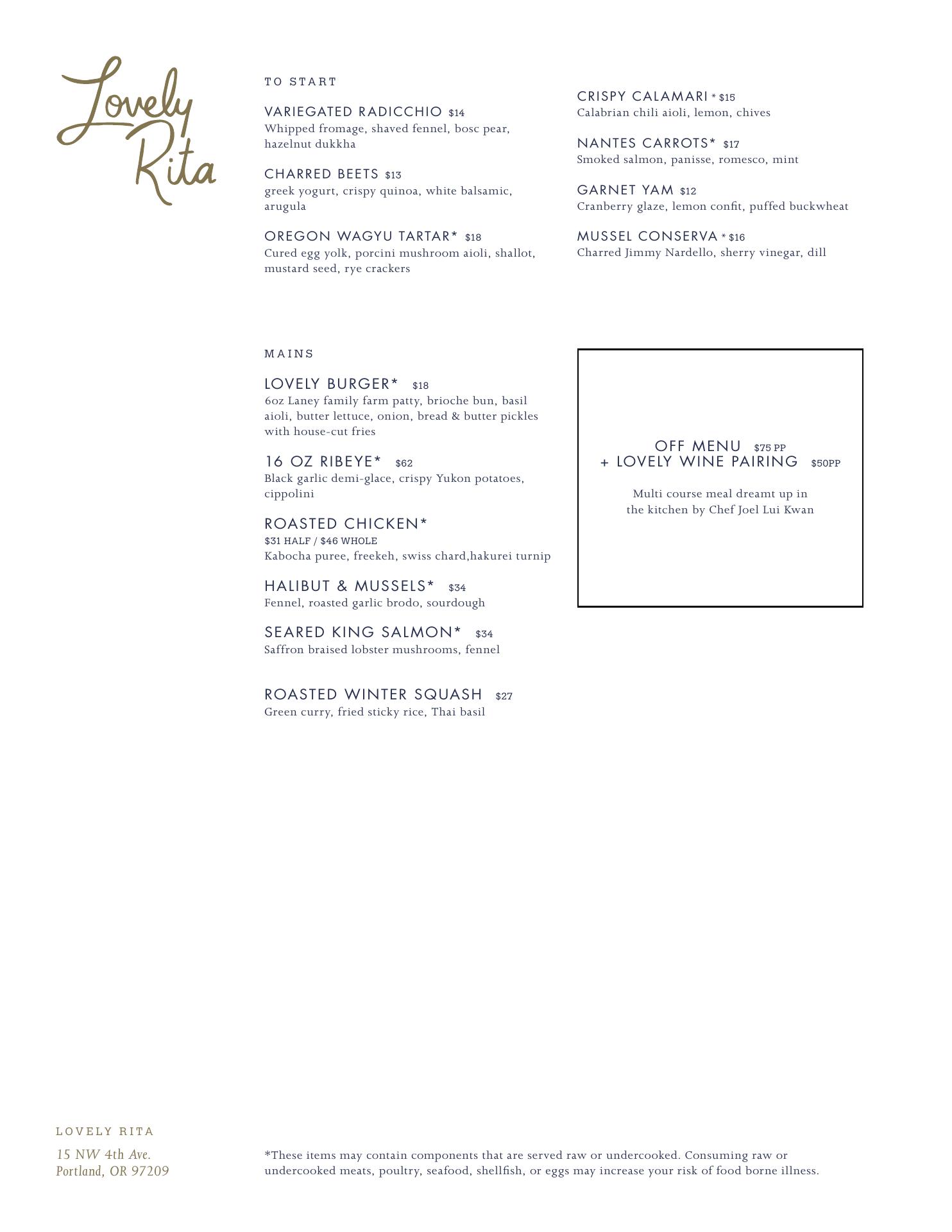 Lovely Rita

TO START

VARIEGATED RADICCHIO $14
Whipped fromage, shaved fennel, bosc pear, hazelnut dukkha

CHARRED BEETS $13
greek yogurt, crispy quinoa, white balsamic, arugula

OREGON WAGYU TARTAR* $18
Cured egg yolk, porcini mushroom aioli, shallot, mustard seed, rye crackers

CRISPY CALAMARI * $15
Calabrian chili aioli, lemon, chives

NANTES CARROTS* $17
Smoked salmon, panisse, romesco, mint

GARNET YAM $12
Cranberry glaze, lemon confit, puffed buckwheat

MUSSEL CONSERVA * $16
Charred Jimmy Nardello, sherry vinegar, dill

MAINS

LOVELY BURGER* $18
6oz Laney family farm patty, brioche bun, basil aioli, butter lettuce, onion, bread & butter pickles with house-cut fries

16 OZ RIBEYE* $62
Black garlic demi-glace, crispy Yukon potatoes, cippolini

ROASTED CHICKEN*
$31 HALF / $46 WHOLE
Kabocha puree, freekeh, swiss chard,hakurei turnip

HALIBUT & MUSSELS* $34
Fennel, roasted garlic brodo, sourdough

SEARED KING SALMON* $34
Saffron braised lobster mushrooms, fennel

ROASTED WINTER SQUASH $27
Green curry, fried sticky rice, Thai basil

OFF MENU $75 PP
+ LOVELY WINE PAIRING $50PP

Multi course meal dreamt up in the kitchen by Chef Joel Lui Kwan

LOVELY RITA
15 NW 4th Ave.
Portland, OR 97209

*These items may contain components that are served raw or undercooked. Consuming raw or undercooked meats, poultry, seafood, shellfish, or eggs may increase your risk of food borne illness.